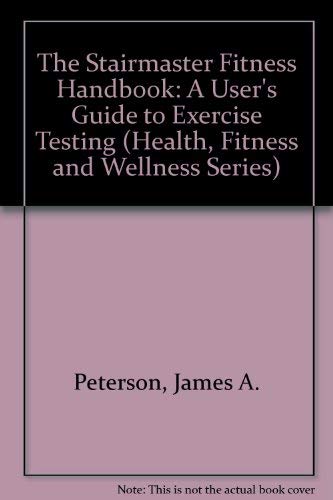 The Stairmaster Fitness Handbook: A User's Guide to Exercise Testing (Health, Fitness and Wellness Series)

Peterson, James A.

Note: This is not the actual book cover